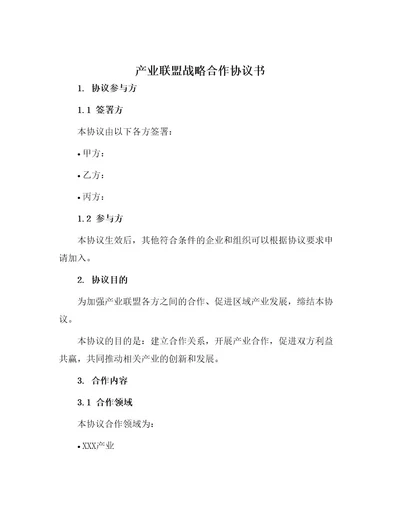 产业联盟战略合作协议书

1. 协议参与方

1.1 签署方

本协议由以下各方签署：

• 甲方：

• 乙方：

• 丙方：

1.2 参与方

本协议生效后，其他符合条件的企业和组织可以根据协议要求申请加入。

2. 协议目的

为加强产业联盟各方之间的合作、促进区域产业发展，缔结本协议。

本协议的目的是：建立合作关系，开展产业合作，促进双方利益共赢，共同推动相关产业的创新和发展。

3. 合作内容

3.1 合作领域

本协议合作领域为：

• XXX产业